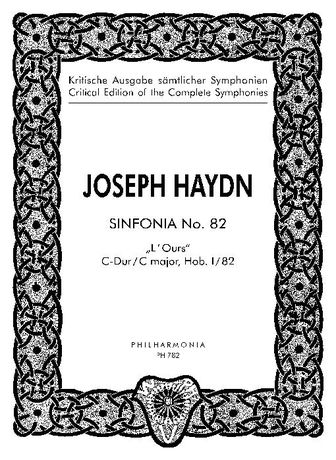 Kritische Ausgabe sämtlicher Symphonien
Critical Edition of the Complete Symphonies

JOSEPH HAYDN

SINFONIA No. 82

„L'Ours"
C-Dur / C major, Hob. I/82

PHILHARMONIA
PH 782